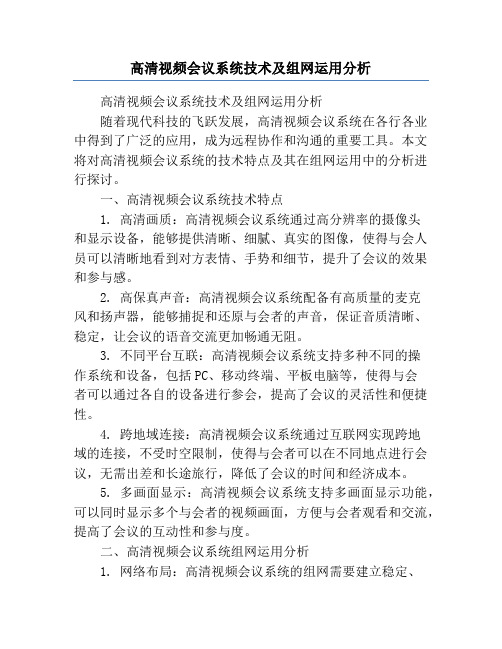 高清视频会议系统技术及组网运用分析

高清视频会议系统技术及组网运用分析

随着现代科技的飞跃发展，高清视频会议系统在各行各业中得到了广泛的应用，成为远程协作和沟通的重要工具。本文将对高清视频会议系统的技术特点及其在组网运用中的分析进行探讨。

一、高清视频会议系统技术特点

1. 高清画质：高清视频会议系统通过高分辨率的摄像头和显示设备，能够提供清晰、细腻、真实的图像，使得与会人员可以清晰地看到对方表情、手势和细节，提升了会议的效果和参与感。

2. 高保真声音：高清视频会议系统配备有高质量的麦克风和扬声器，能够捕捉和还原与会者的声音，保证音质清晰、稳定，让会议的语音交流更加畅通无阻。

3. 不同平台互联：高清视频会议系统支持多种不同的操作系统和设备，包括PC、移动终端、平板电脑等，使得与会者可以通过各自的设备进行参会，提高了会议的灵活性和便捷性。

4. 跨地域连接：高清视频会议系统通过互联网实现跨地域的连接，不受时空限制，使得与会者可以在不同地点进行会议，无需出差和长途旅行，降低了会议的时间和经济成本。

5. 多画面显示：高清视频会议系统支持多画面显示功能，可以同时显示多个与会者的视频画面，方便与会者观看和交流，提高了会议的互动性和参与度。

二、高清视频会议系统组网运用分析

1. 网络布局：高清视频会议系统的组网需要建立稳定、